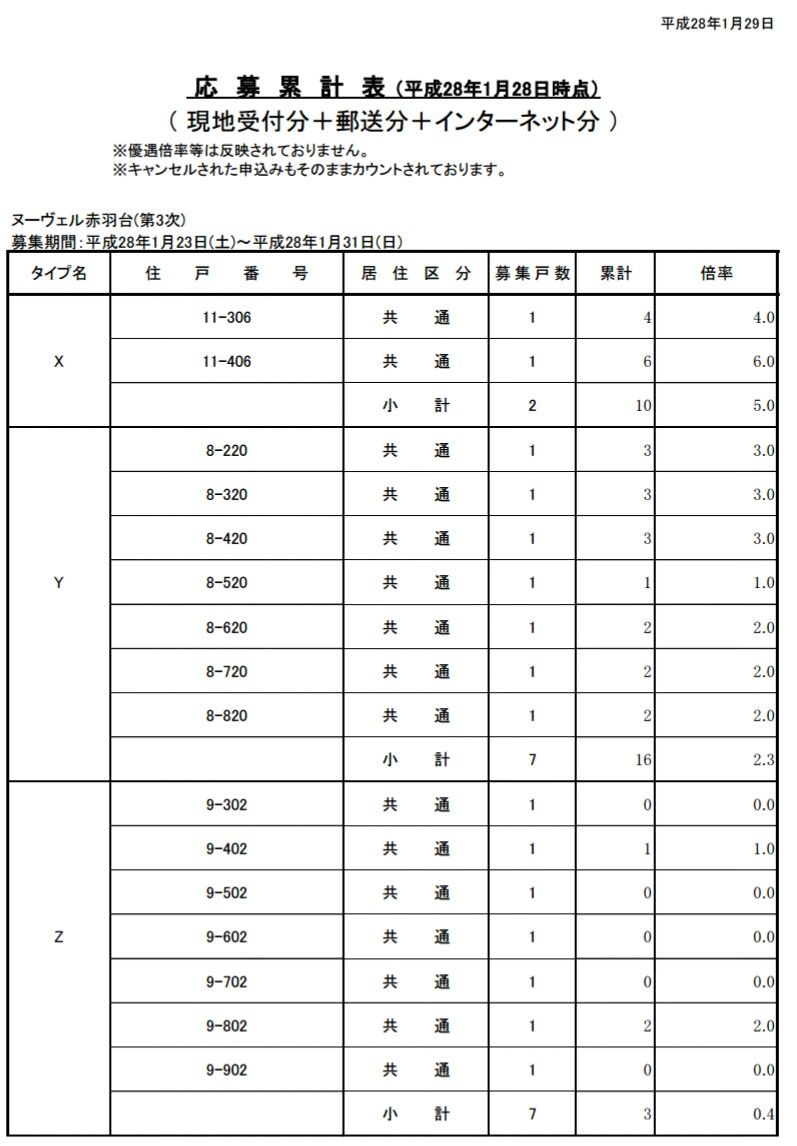 平成28年1月29日

応 募 累 計 表（平成28年1月28日時点）
（ 現地受付分＋郵送分＋インターネット分 ）

※優遇倍率等は反映されておりません。
※キャンセルされた申込みもそのままカウントされております。

ヌーヴェル赤羽台(第3次)
募集期間：平成28年1月23日(土)～平成28年1月31日(日)

| タイプ名 | 住 戸 番 号 | 居 住 区 分 | 募集戸数 | 累計 | 倍率 |
|---|---|---|---|---|---|
| X | 11-306 | 共 通 | 1 | 4 | 4.0 |
|  | 11-406 | 共 通 | 1 | 6 | 6.0 |
|  |  | 小 計 | 2 | 10 | 5.0 |
| Y | 8-220 | 共 通 | 1 | 3 | 3.0 |
|  | 8-320 | 共 通 | 1 | 3 | 3.0 |
|  | 8-420 | 共 通 | 1 | 3 | 3.0 |
|  | 8-520 | 共 通 | 1 | 1 | 1.0 |
|  | 8-620 | 共 通 | 1 | 2 | 2.0 |
|  | 8-720 | 共 通 | 1 | 2 | 2.0 |
|  | 8-820 | 共 通 | 1 | 2 | 2.0 |
|  |  | 小 計 | 7 | 16 | 2.3 |
| Z | 9-302 | 共 通 | 1 | 0 | 0.0 |
|  | 9-402 | 共 通 | 1 | 1 | 1.0 |
|  | 9-502 | 共 通 | 1 | 0 | 0.0 |
|  | 9-602 | 共 通 | 1 | 0 | 0.0 |
|  | 9-702 | 共 通 | 1 | 0 | 0.0 |
|  | 9-802 | 共 通 | 1 | 2 | 2.0 |
|  | 9-902 | 共 通 | 1 | 0 | 0.0 |
|  |  | 小 計 | 7 | 3 | 0.4 |